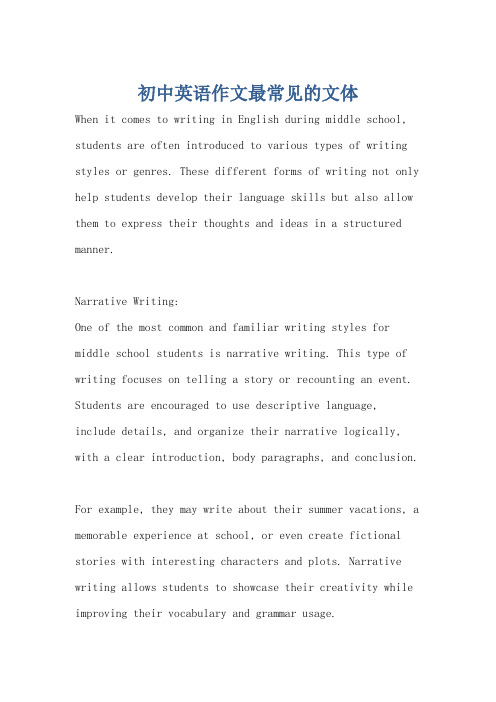 初中英语作文最常见的文体

When it comes to writing in English during middle school, students are often introduced to various types of writing styles or genres. These different forms of writing not only help students develop their language skills but also allow them to express their thoughts and ideas in a structured manner.

Narrative Writing:
One of the most common and familiar writing styles for middle school students is narrative writing. This type of writing focuses on telling a story or recounting an event. Students are encouraged to use descriptive language, include details, and organize their narrative logically, with a clear introduction, body paragraphs, and conclusion.

For example, they may write about their summer vacations, a memorable experience at school, or even create fictional stories with interesting characters and plots. Narrative writing allows students to showcase their creativity while improving their vocabulary and grammar usage.